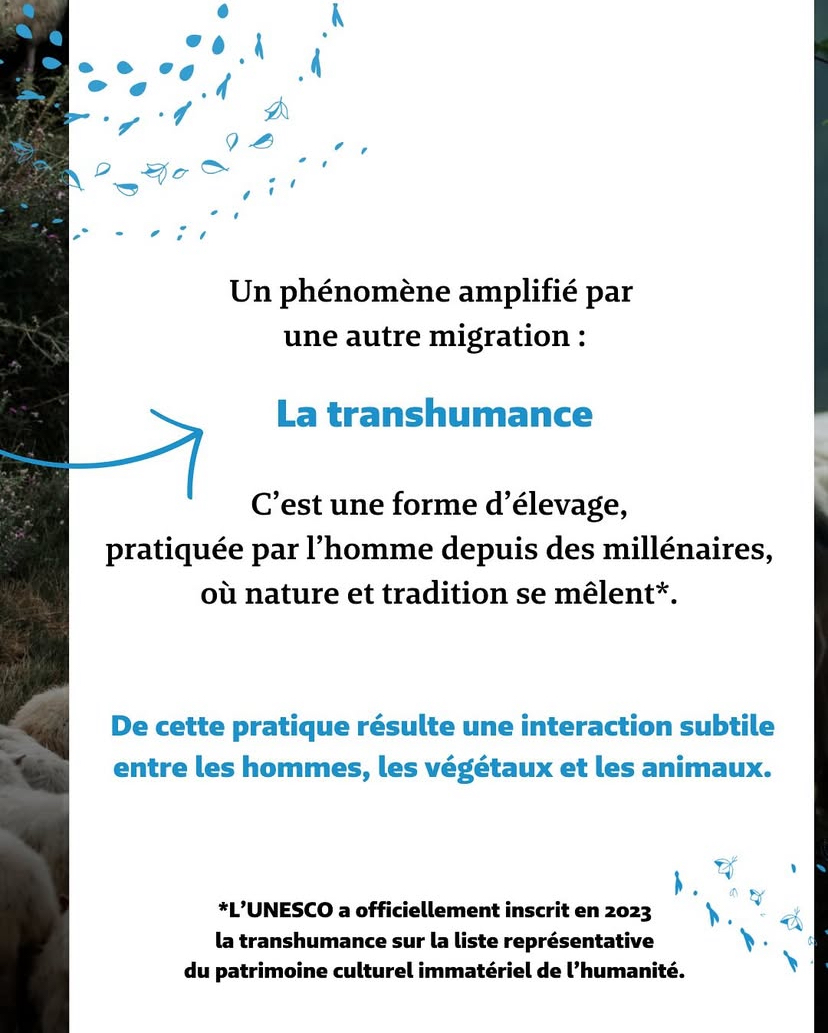 Un phénomène amplifié par une autre migration :

La transhumance

C’est une forme d’élevage, pratiquée par l’homme depuis des millénaires, où nature et tradition se mêlent*.

De cette pratique résulte une interaction subtile entre les hommes, les végétaux et les animaux.

*L’UNESCO a officiellement inscrit en 2023 la transhumance sur la liste représentative du patrimoine culturel immatériel de l’humanité.